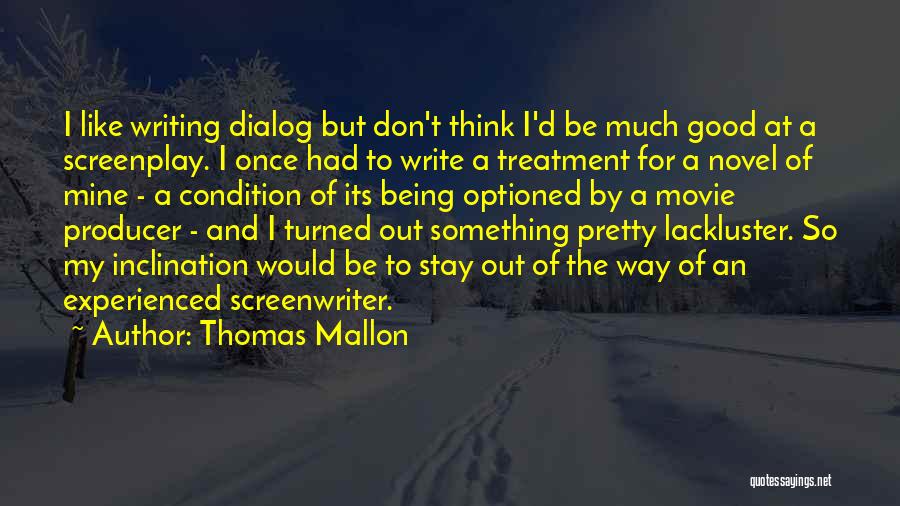 I like writing dialog but don't think I'd be much good at a screenplay. I once had to write a treatment for a novel of mine - a condition of its being optioned by a movie producer - and I turned out something pretty lackluster. So my inclination would be to stay out of the way of an experienced screenwriter.

~ Author: Thomas Mallon

quotessayings.net